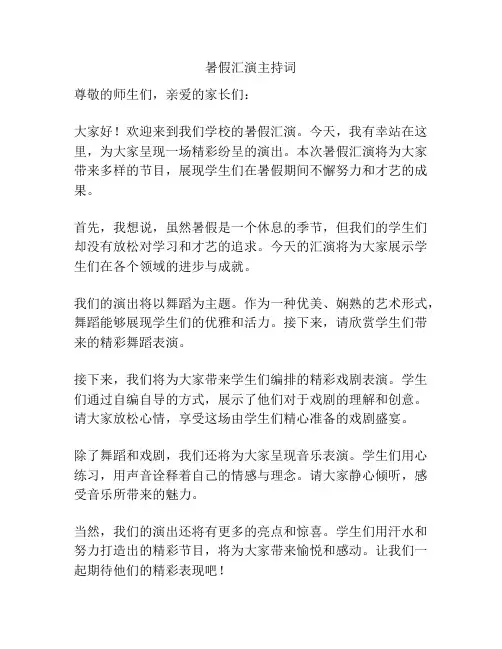 暑假汇演主持词

尊敬的师生们，亲爱的家长们：

大家好！欢迎来到我们学校的暑假汇演。今天，我有幸站在这里，为大家呈现一场精彩纷呈的演出。本次暑假汇演将为大家带来多样的节目，展现学生们在暑假期间不懈努力和才艺的成果。

首先，我想说，虽然暑假是一个休息的季节，但我们的学生们却没有放松对学习和才艺的追求。今天的汇演将为大家展示学生们在各个领域的进步与成就。

我们的演出将以舞蹈为主题。作为一种优美、娴熟的艺术形式，舞蹈能够展现学生们的优雅和活力。接下来，请欣赏学生们带来的精彩舞蹈表演。

接下来，我们将为大家带来学生们编排的精彩戏剧表演。学生们通过自编自导的方式，展示了他们对于戏剧的理解和创意。请大家放松心情，享受这场由学生们精心准备的戏剧盛宴。

除了舞蹈和戏剧，我们还将为大家呈现音乐表演。学生们用心练习，用声音诠释着自己的情感与理念。请大家静心倾听，感受音乐所带来的魅力。

当然，我们的演出还将有更多的亮点和惊喜。学生们用汗水和努力打造出的精彩节目，将为大家带来愉悦和感动。让我们一起期待他们的精彩表现吧！